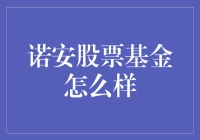 诺安股票基金怎么样